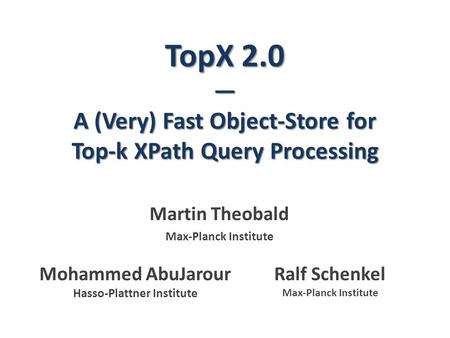 TopX 2.0

—

A (Very) Fast Object-Store for Top-k XPath Query Processing

Martin Theobald
Max-Planck Institute

Mohammed AbuJarour
Hasso-Plattner Institute

Ralf Schenkel
Max-Planck Institute